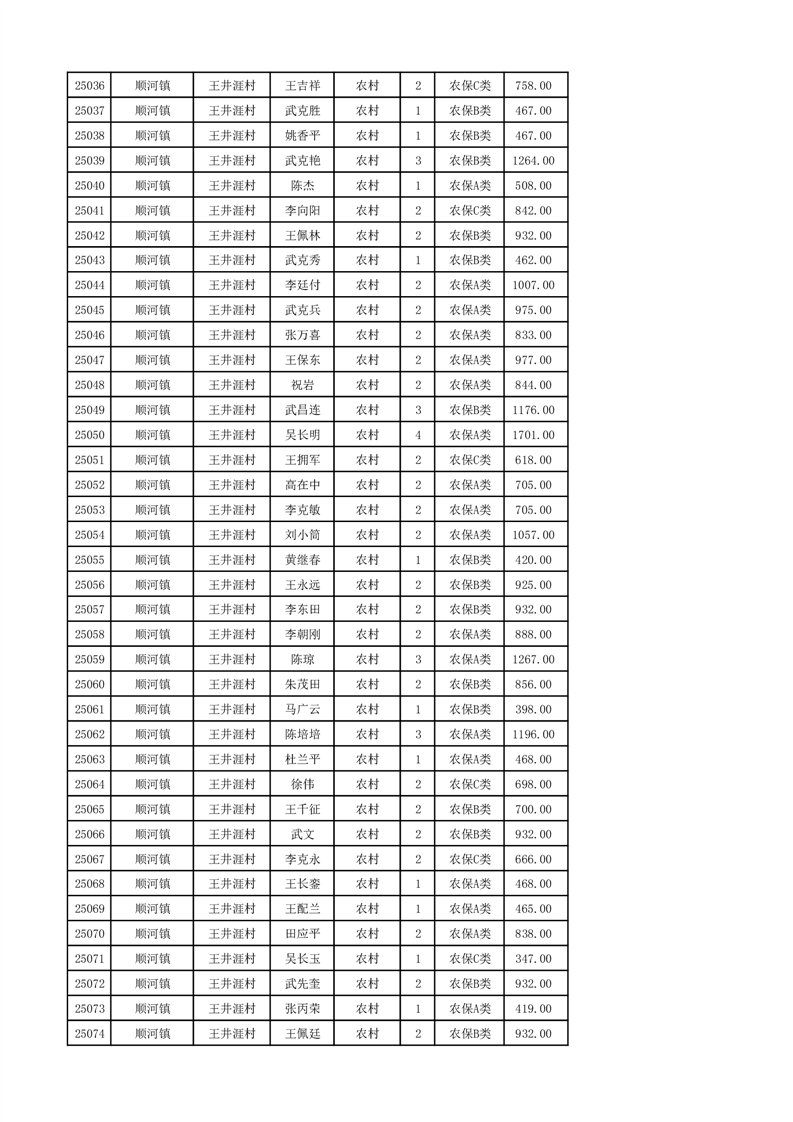 | 25036 | 顺河镇 | 王井涯村 | 王吉祥 | 农村 | 2 | 农保C类 | 758.00 |
|---|---|---|---|---|---|---|---|
| 25037 | 顺河镇 | 王井涯村 | 武克胜 | 农村 | 1 | 农保B类 | 467.00 |
| 25038 | 顺河镇 | 王井涯村 | 姚香平 | 农村 | 1 | 农保B类 | 467.00 |
| 25039 | 顺河镇 | 王井涯村 | 武克艳 | 农村 | 3 | 农保B类 | 1264.00 |
| 25040 | 顺河镇 | 王井涯村 | 陈杰 | 农村 | 1 | 农保A类 | 508.00 |
| 25041 | 顺河镇 | 王井涯村 | 李向阳 | 农村 | 2 | 农保C类 | 842.00 |
| 25042 | 顺河镇 | 王井涯村 | 王佩林 | 农村 | 2 | 农保B类 | 932.00 |
| 25043 | 顺河镇 | 王井涯村 | 武克秀 | 农村 | 1 | 农保B类 | 462.00 |
| 25044 | 顺河镇 | 王井涯村 | 李廷付 | 农村 | 2 | 农保A类 | 1007.00 |
| 25045 | 顺河镇 | 王井涯村 | 武克兵 | 农村 | 2 | 农保A类 | 975.00 |
| 25046 | 顺河镇 | 王井涯村 | 张万喜 | 农村 | 2 | 农保A类 | 833.00 |
| 25047 | 顺河镇 | 王井涯村 | 王保东 | 农村 | 2 | 农保A类 | 977.00 |
| 25048 | 顺河镇 | 王井涯村 | 祝岩 | 农村 | 2 | 农保A类 | 844.00 |
| 25049 | 顺河镇 | 王井涯村 | 武昌连 | 农村 | 3 | 农保B类 | 1176.00 |
| 25050 | 顺河镇 | 王井涯村 | 吴长明 | 农村 | 4 | 农保A类 | 1701.00 |
| 25051 | 顺河镇 | 王井涯村 | 王拥军 | 农村 | 2 | 农保C类 | 618.00 |
| 25052 | 顺河镇 | 王井涯村 | 高在中 | 农村 | 2 | 农保A类 | 705.00 |
| 25053 | 顺河镇 | 王井涯村 | 李克敏 | 农村 | 2 | 农保A类 | 705.00 |
| 25054 | 顺河镇 | 王井涯村 | 刘小简 | 农村 | 2 | 农保A类 | 1057.00 |
| 25055 | 顺河镇 | 王井涯村 | 黄继春 | 农村 | 1 | 农保B类 | 420.00 |
| 25056 | 顺河镇 | 王井涯村 | 王永远 | 农村 | 2 | 农保B类 | 925.00 |
| 25057 | 顺河镇 | 王井涯村 | 李东田 | 农村 | 2 | 农保B类 | 932.00 |
| 25058 | 顺河镇 | 王井涯村 | 李朝刚 | 农村 | 2 | 农保A类 | 888.00 |
| 25059 | 顺河镇 | 王井涯村 | 陈琼 | 农村 | 3 | 农保A类 | 1267.00 |
| 25060 | 顺河镇 | 王井涯村 | 朱茂田 | 农村 | 2 | 农保B类 | 856.00 |
| 25061 | 顺河镇 | 王井涯村 | 马广云 | 农村 | 1 | 农保B类 | 398.00 |
| 25062 | 顺河镇 | 王井涯村 | 陈培培 | 农村 | 3 | 农保A类 | 1196.00 |
| 25063 | 顺河镇 | 王井涯村 | 杜兰平 | 农村 | 1 | 农保A类 | 468.00 |
| 25064 | 顺河镇 | 王井涯村 | 徐伟 | 农村 | 2 | 农保C类 | 698.00 |
| 25065 | 顺河镇 | 王井涯村 | 王千征 | 农村 | 2 | 农保B类 | 700.00 |
| 25066 | 顺河镇 | 王井涯村 | 武文 | 农村 | 2 | 农保B类 | 932.00 |
| 25067 | 顺河镇 | 王井涯村 | 李克永 | 农村 | 2 | 农保C类 | 666.00 |
| 25068 | 顺河镇 | 王井涯村 | 王长銮 | 农村 | 1 | 农保A类 | 468.00 |
| 25069 | 顺河镇 | 王井涯村 | 王配兰 | 农村 | 1 | 农保A类 | 465.00 |
| 25070 | 顺河镇 | 王井涯村 | 田应平 | 农村 | 2 | 农保A类 | 838.00 |
| 25071 | 顺河镇 | 王井涯村 | 吴长玉 | 农村 | 1 | 农保C类 | 347.00 |
| 25072 | 顺河镇 | 王井涯村 | 武先奎 | 农村 | 2 | 农保B类 | 932.00 |
| 25073 | 顺河镇 | 王井涯村 | 张丙荣 | 农村 | 1 | 农保A类 | 419.00 |
| 25074 | 顺河镇 | 王井涯村 | 王佩廷 | 农村 | 2 | 农保B类 | 932.00 |